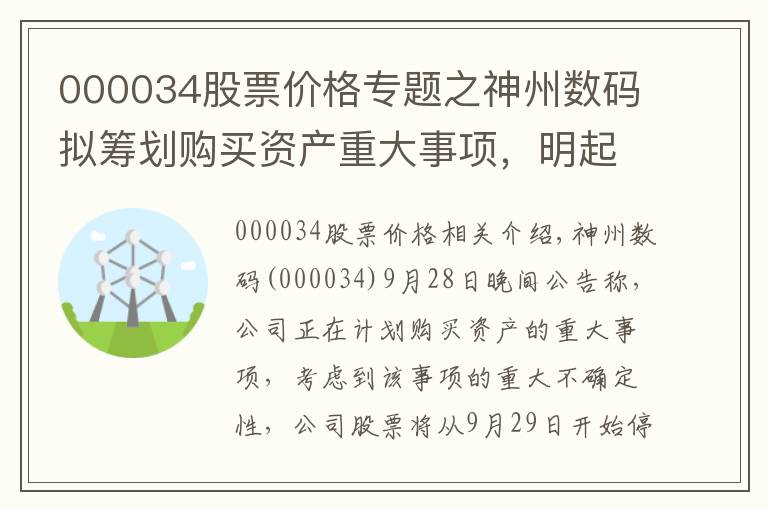 000034股票价格专题之神州数码拟筹划购买资产重大事项，明起

000034股票价格相关介绍，神州数码(000034)9月28日晚间公告称，公司正在计划购买资产的重大事项，考虑到该事项的重大不确定性，公司股票将从9月29日开始停